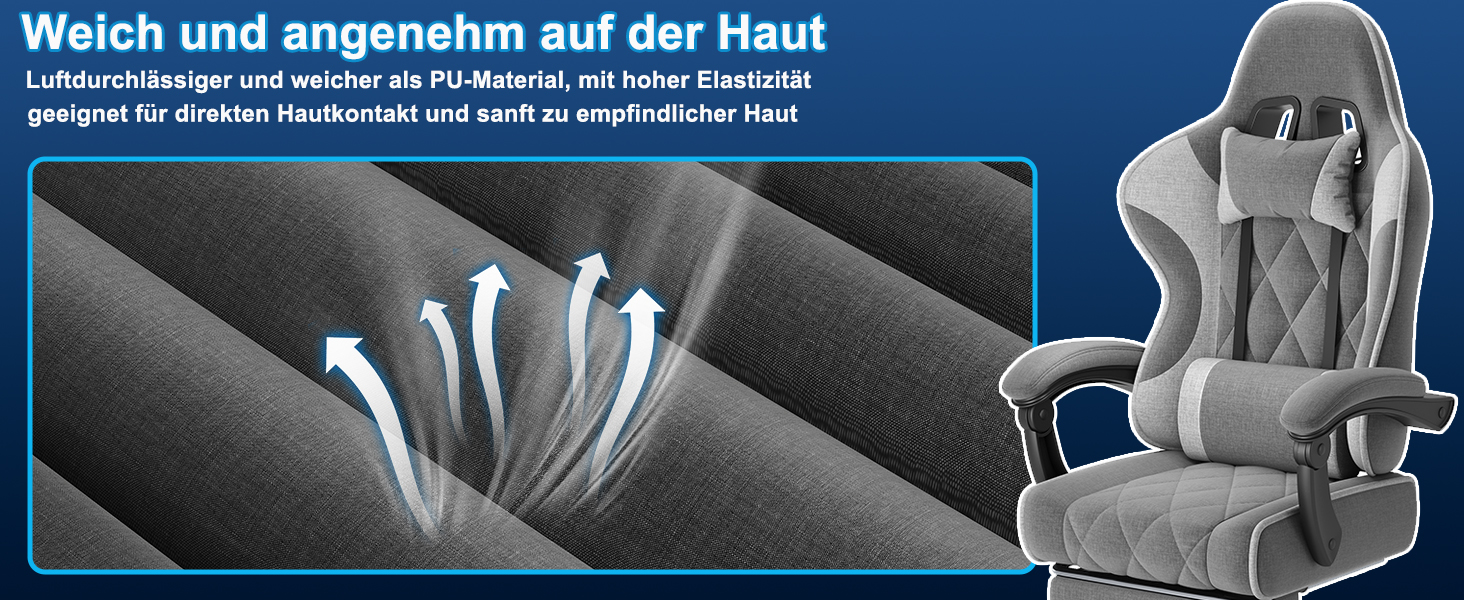 Weich und angenehm auf der Haut

Luftdurchlässiger und weicher als PU-Material, mit hoher Elastizität geeignet für direkten Hautkontakt und sanft zu empfindlicher Haut